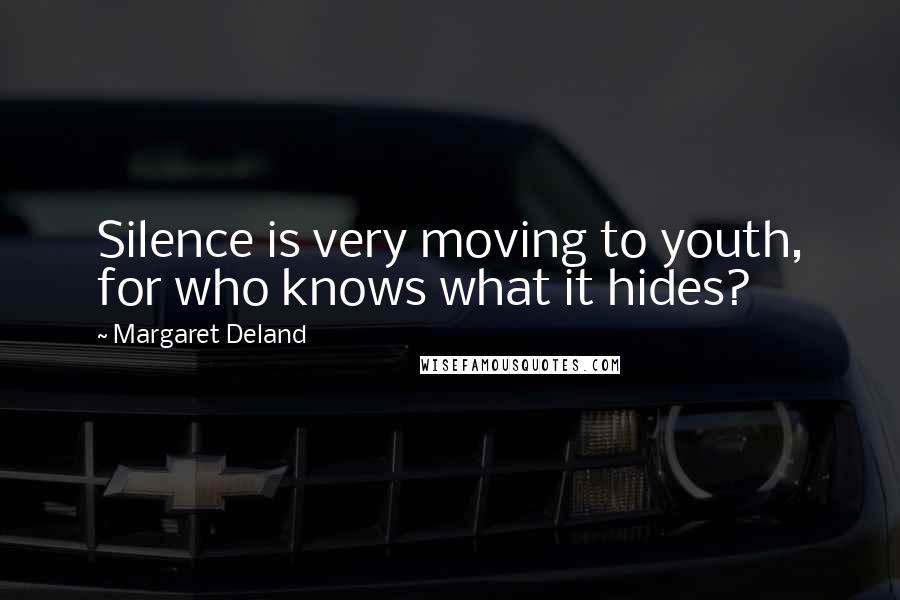 Silence is very moving to youth, for who knows what it hides?

~ Margaret Deland

WISEFAMOUSQUOTES.COM